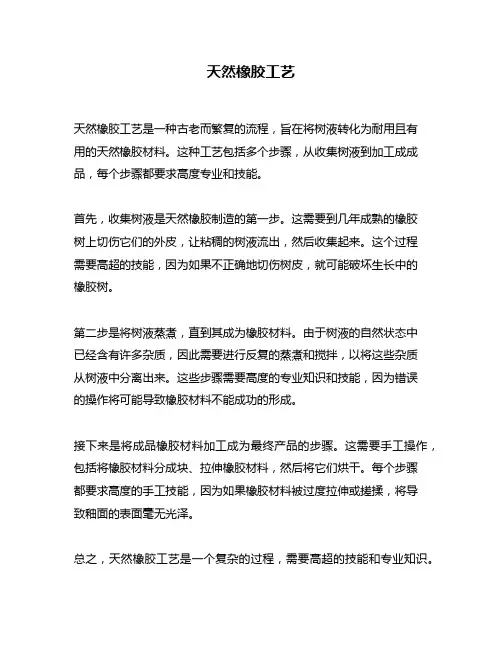 天然橡胶工艺

天然橡胶工艺是一种古老而繁复的流程，旨在将树液转化为耐用且有用的天然橡胶材料。这种工艺包括多个步骤，从收集树液到加工成成品，每个步骤都要求高度专业和技能。

首先，收集树液是天然橡胶制造的第一步。这需要到几年成熟的橡胶树上切伤它们的外皮，让粘稠的树液流出，然后收集起来。这个过程需要高超的技能，因为如果不正确地切伤树皮，就可能破坏生长中的橡胶树。

第二步是将树液蒸煮，直到其成为橡胶材料。由于树液的自然状态中已经含有许多杂质，因此需要进行反复的蒸煮和搅拌，以将这些杂质从树液中分离出来。这些步骤需要高度的专业知识和技能，因为错误的操作将可能导致橡胶材料不能成功的形成。

接下来是将成品橡胶材料加工成为最终产品的步骤。这需要手工操作，包括将橡胶材料分成块、拉伸橡胶材料，然后将它们烘干。每个步骤都要求高度的手工技能，因为如果橡胶材料被过度拉伸或搓揉，将导致釉面的表面毫无光泽。

总之，天然橡胶工艺是一个复杂的过程，需要高超的技能和专业知识。